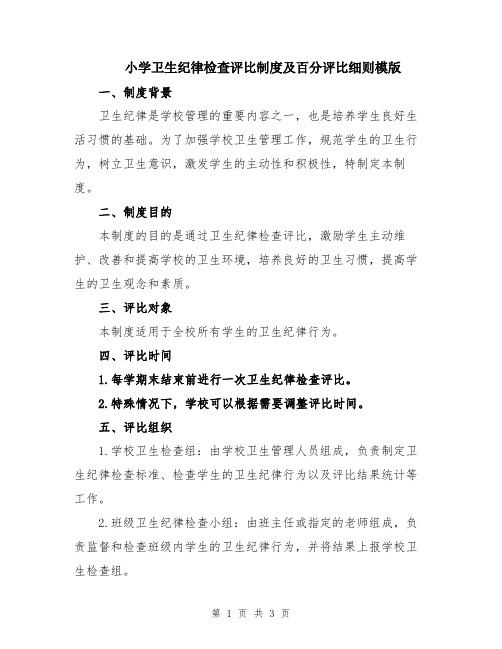 小学卫生纪律检查评比制度及百分评比细则模版

一、制度背景

卫生纪律是学校管理的重要内容之一，也是培养学生良好生活习惯的基础。为了加强学校卫生管理工作，规范学生的卫生行为，树立卫生意识，激发学生的主动性和积极性，特制定本制度。

二、制度目的

本制度的目的是通过卫生纪律检查评比，激励学生主动维护、改善和提高学校的卫生环境，培养良好的卫生习惯，提高学生的卫生观念和素质。

三、评比对象

本制度适用于全校所有学生的卫生纪律行为。

四、评比时间

1.每学期末结束前进行一次卫生纪律检查评比。

2.特殊情况下，学校可以根据需要调整评比时间。

五、评比组织

1.学校卫生检查组：由学校卫生管理人员组成，负责制定卫生纪律检查标准、检查学生的卫生纪律行为以及评比结果统计等工作。

2.班级卫生纪律检查小组：由班主任或指定的老师组成，负责监督和检查班级内学生的卫生纪律行为，并将结果上报学校卫生检查组。

第 1 页 共 3 页